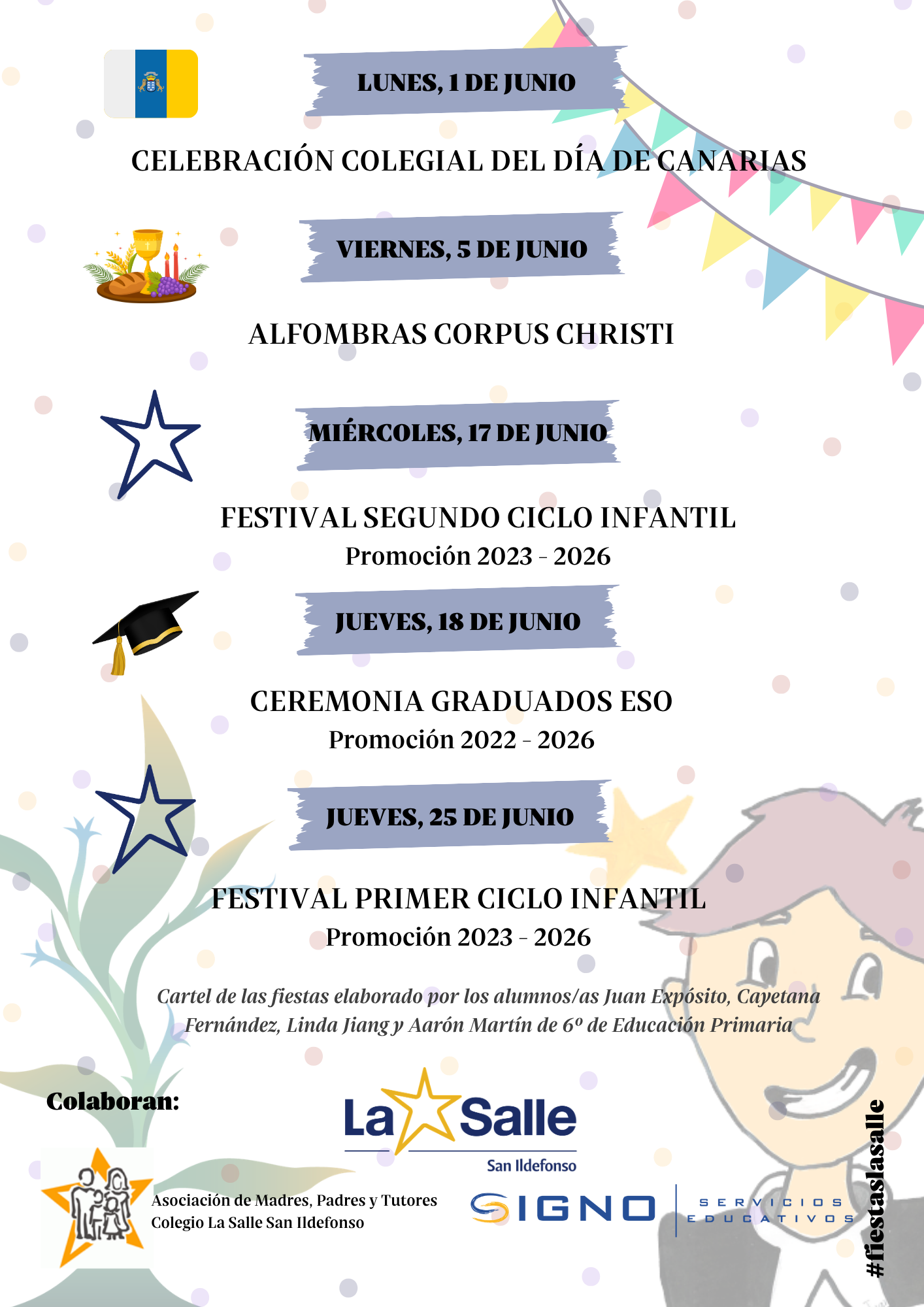 LUNES, 1 DE JUNIO

CELEBRACIÓN COLEGIAL DEL DÍA DE CANARIAS

VIERNES, 5 DE JUNIO

ALFOMBRAS CORPUS CHRISTI

MIÉRCOLES, 17 DE JUNIO

FESTIVAL SEGUNDO CICLO INFANTIL
Promoción 2023 - 2026

JUEVES, 18 DE JUNIO

CEREMONIA GRADUADOS ESO
Promoción 2022 - 2026

JUEVES, 25 DE JUNIO

FESTIVAL PRIMER CICLO INFANTIL
Promoción 2023 - 2026

Cartel de las fiestas elaborado por los alumnos/as Juan Expósito, Cayetana Fernández, Linda Jiang y Aarón Martín de 6º de Educación Primaria

Colaboran:

La Salle
San Ildefonso

Asociación de Madres, Padres y Tutores
Colegio La Salle San Ildefonso

SIGNO SERVICIOS EDUCATIVOS

#fiestaslasalle